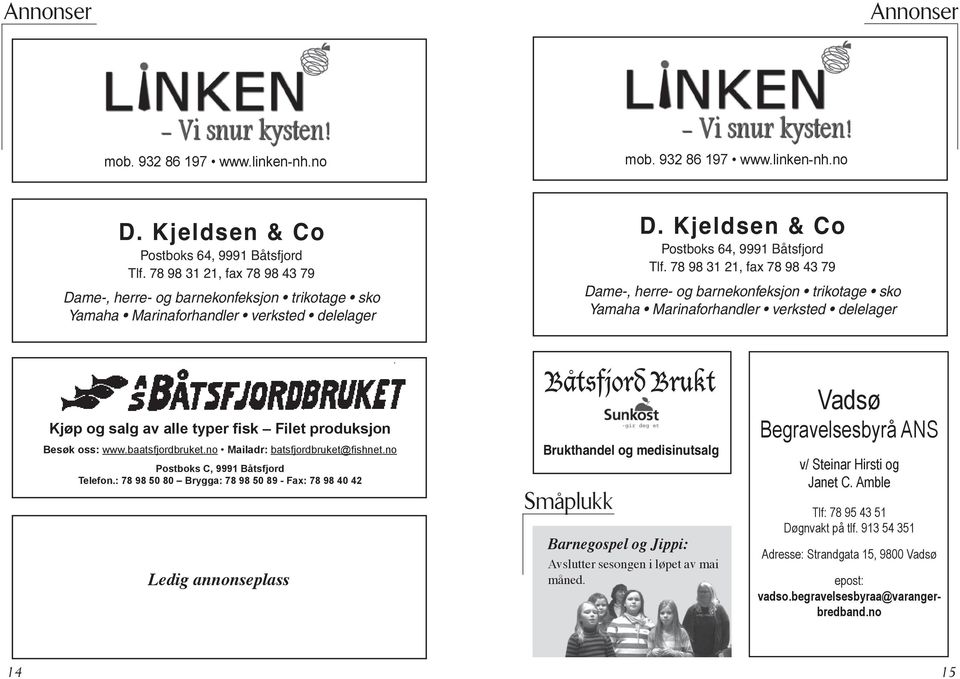 Annonser

LINKEN
– Vi snur kysten!
mob. 932 86 197 • www.linken-nh.no

D. Kjeldsen & Co
Postboks 64, 9991 Båtsfjord
Tlf. 78 98 31 21, fax 78 98 43 79
Dame-, herre- og barnekonfeksjon • trikotage • sko
Yamaha • Marinaforhandler • verksted • delelager

A/S BÅTSFJORDBRUKET
Kjøp og salg av alle typer fisk – Filet produksjon
Besøk oss: www.baatsfjordbruket.no • Mailadr: batsfjordbruket@fishnet.no
Postboks C, 9991 Båtsfjord
Telefon.: 78 98 50 80 – Brygga: 78 98 50 89 - Fax: 78 98 40 42

Ledig annonseplass

14

Annonser

LINKEN
– Vi snur kysten!
mob. 932 86 197 • www.linken-nh.no

D. Kjeldsen & Co
Postboks 64, 9991 Båtsfjord
Tlf. 78 98 31 21, fax 78 98 43 79
Dame-, herre- og barnekonfeksjon • trikotage • sko
Yamaha • Marinaforhandler • verksted • delelager

Båtsfjord Brukt
Sunkost
-gir deg et
Brukthandel og medisinutsalg

Småplukk

Barnegospel og Jippi:
Avslutter sesongen i løpet av mai måned.

Vadsø
Begravelsesbyrå ANS
v/ Steinar Hirsti og
Janet C. Amble
Tlf: 78 95 43 51
Døgnvakt på tlf. 913 54 351
Adresse: Strandgata 15, 9800 Vadsø
epost:
vadso.begravelsesbyraa@varanger-bredband.no

15